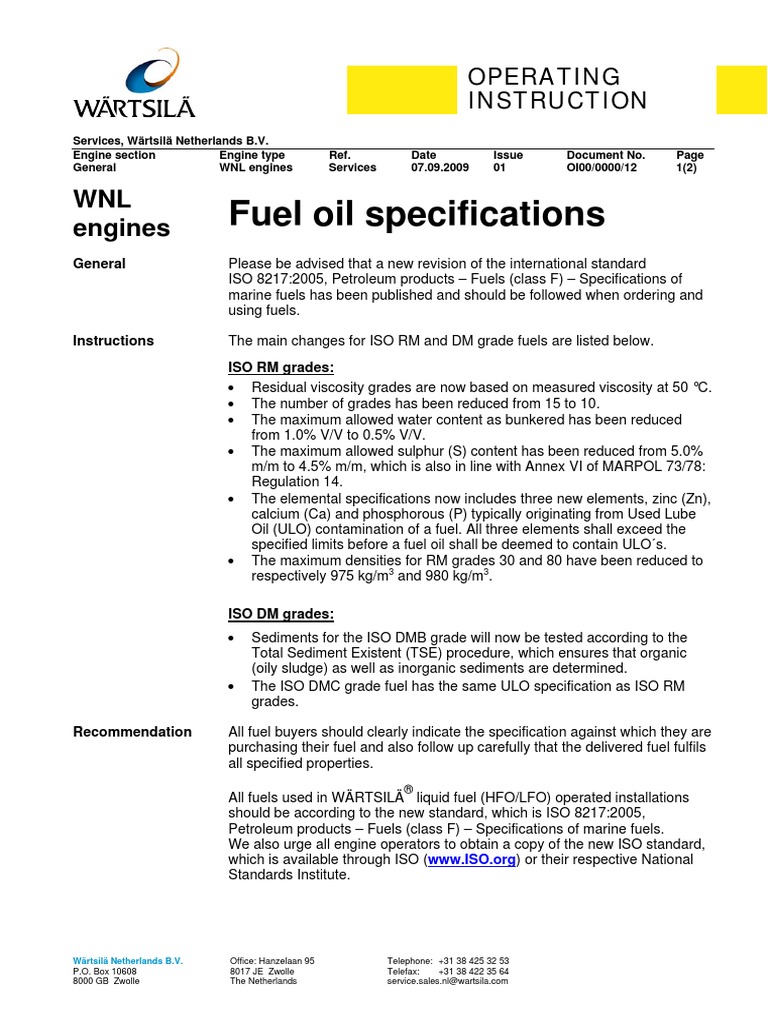 WÄRTSILÄ

OPERATING INSTRUCTION

Services, Wärtsilä Netherlands B.V.

| Engine section | Engine type | Ref. | Date | Issue | Document No. | Page |
|---|---|---|---|---|---|---|
| General | WNL engines | Services | 07.09.2009 | 01 | OI00/0000/12 | 1(2) |

WNL engines

Fuel oil specifications

General

Please be advised that a new revision of the international standard ISO 8217:2005, Petroleum products – Fuels (class F) – Specifications of marine fuels has been published and should be followed when ordering and using fuels.

Instructions

The main changes for ISO RM and DM grade fuels are listed below.

ISO RM grades:

• Residual viscosity grades are now based on measured viscosity at 50 °C.
• The number of grades has been reduced from 15 to 10.
• The maximum allowed water content as bunkered has been reduced from 1.0% V/V to 0.5% V/V.
• The maximum allowed sulphur (S) content has been reduced from 5.0% m/m to 4.5% m/m, which is also in line with Annex VI of MARPOL 73/78: Regulation 14.
• The elemental specifications now includes three new elements, zinc (Zn), calcium (Ca) and phosphorous (P) typically originating from Used Lube Oil (ULO) contamination of a fuel. All three elements shall exceed the specified limits before a fuel oil shall be deemed to contain ULO´s.
• The maximum densities for RM grades 30 and 80 have been reduced to respectively 975 kg/m$^3$ and 980 kg/m$^3$.

ISO DM grades:

• Sediments for the ISO DMB grade will now be tested according to the Total Sediment Existent (TSE) procedure, which ensures that organic (oily sludge) as well as inorganic sediments are determined.
• The ISO DMC grade fuel has the same ULO specification as ISO RM grades.

Recommendation

All fuel buyers should clearly indicate the specification against which they are purchasing their fuel and also follow up carefully that the delivered fuel fulfils all specified properties.

All fuels used in WÄRTSILÄ® liquid fuel (HFO/LFO) operated installations should be according to the new standard, which is ISO 8217:2005, Petroleum products – Fuels (class F) – Specifications of marine fuels.
We also urge all engine operators to obtain a copy of the new ISO standard, which is available through ISO (www.ISO.org) or their respective National Standards Institute.

Wärtsilä Netherlands B.V.
P.O. Box 10608
8000 GB Zwolle

Office: Hanzelaan 95
8017 JE Zwolle
The Netherlands

Telephone: +31 38 425 32 53
Telefax: +31 38 422 35 64
service.sales.nl@wartsila.com